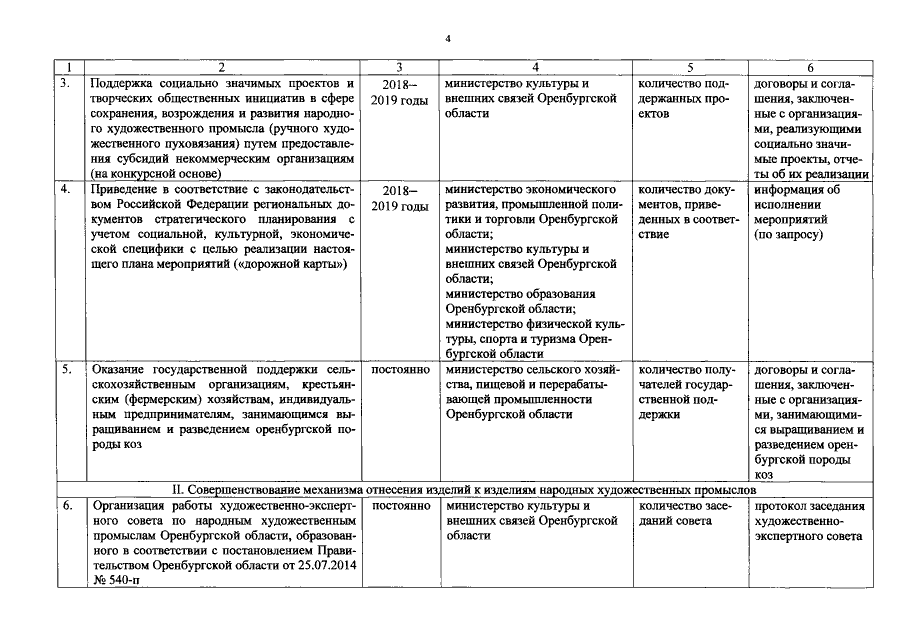 4

| 1 | 2 | 3 | 4 | 5 | 6 |
|---|---|---|---|---|---|
| 3. | Поддержка социально значимых проектов и творческих общественных инициатив в сфере сохранения, возрождения и развития народного художественного промысла (ручного художественного пуховязания) путем предоставления субсидий некоммерческим организациям (на конкурсной основе) | 2018–2019 годы | министерство культуры и внешних связей Оренбургской области | количество поддержанных проектов | договоры и соглашения, заключенные с организациями, реализующими социально значимые проекты, отчеты об их реализации |
| 4. | Приведение в соответствие с законодательством Российской Федерации региональных документов стратегического планирования с учетом социальной, культурной, экономической специфики с целью реализации настоящего плана мероприятий («дорожной карты») | 2018–2019 годы | министерство экономического развития, промышленной политики и торговли Оренбургской области; министерство культуры и внешних связей Оренбургской области; министерство образования Оренбургской области; министерство физической культуры, спорта и туризма Оренбургской области | количество документов, приведенных в соответствие | информация об исполнении мероприятий (по запросу) |
| 5. | Оказание государственной поддержки сельскохозяйственным организациям, крестьянским (фермерским) хозяйствам, индивидуальным предпринимателям, занимающимся выращиванием и разведением оренбургской породы коз | постоянно | министерство сельского хозяйства, пищевой и перерабатывающей промышленности Оренбургской области | количество получателей государственной поддержки | договоры и соглашения, заключенные с организациями, занимающимися выращиванием и разведением оренбургской породы коз |
| II. Совершенствование механизма отнесения изделий к изделиям народных художественных промыслов | | | | | |
| 6. | Организация работы художественно-экспертного совета по народным художественным промыслам Оренбургской области, образованного в соответствии с постановлением Правительством Оренбургской области от 25.07.2014 № 540-п | постоянно | министерство культуры и внешних связей Оренбургской области | количество заседаний совета | протокол заседания художественно-экспертного совета |